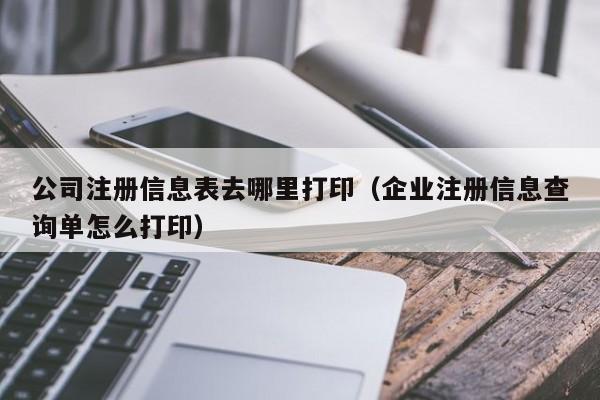 公司注册信息表去哪里打印（企业注册信息查询单怎么打印）